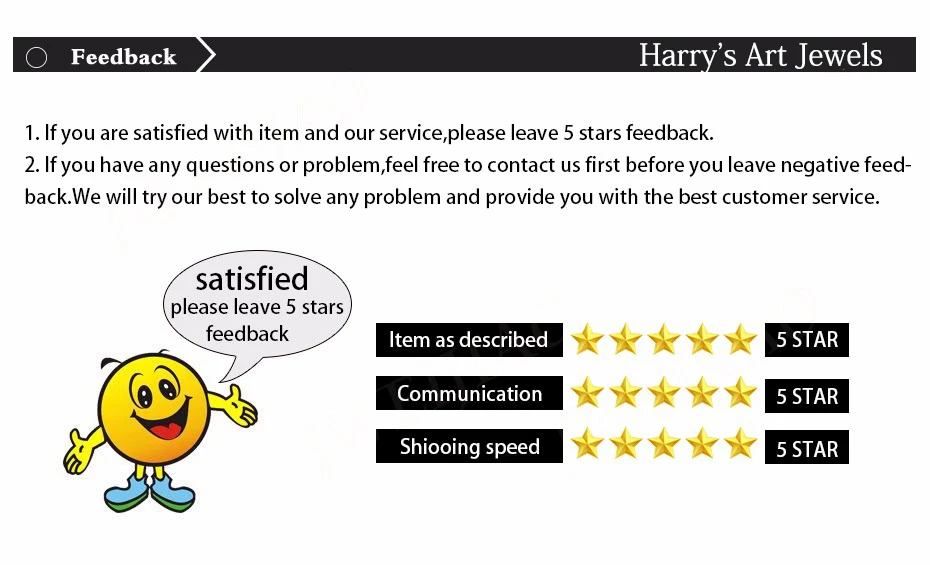 Feedback

Harry's Art Jewels

1. If you are satisfied with item and our service,please leave 5 stars feedback.
2. If you have any questions or problem,feel free to contact us first before you leave negative feedback.We will try our best to solve any problem and provide you with the best customer service.

satisfied
please leave 5 stars
feedback

Item as described
5 STAR
Communication
5 STAR
Shiooing speed
5 STAR